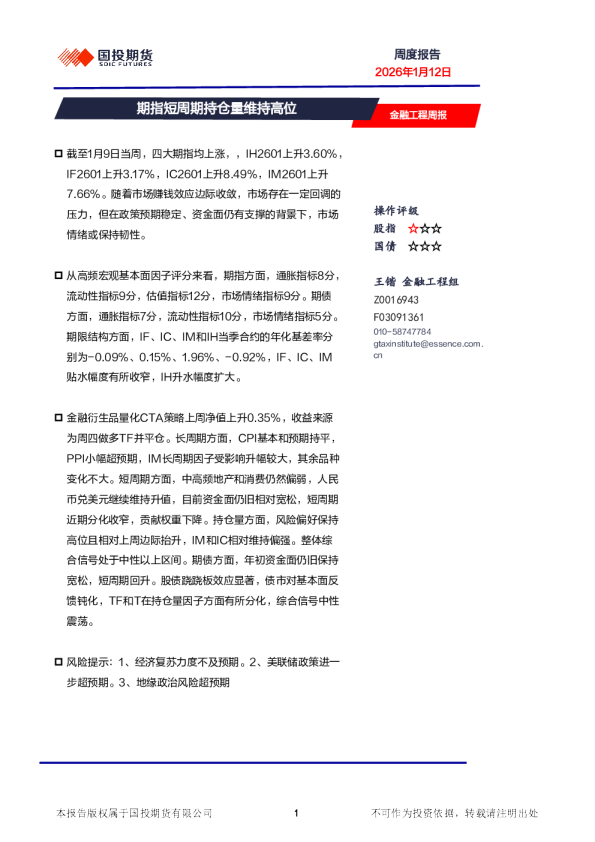 国投期货
SDIC FUTURES

周度报告
2026年1月12日

期指短周期持仓量维持高位

金融工程周报

截至1月9日当周，四大期指均上涨，，IH2601上升3.60%，IF2601上升3.17%，IC2601上升8.49%，IM2601上升7.66%。随着市场赚钱效应边际收敛，市场存在一定回调的压力，但在政策预期稳定、资金面仍有支撑的背景下，市场情绪或保持韧性。

从高频宏观基本面因子评分来看，期指方面，通胀指标8分，流动性指标9分，估值指标12分，市场情绪指标9分。期债方面，通胀指标7分，流动性指标10分，市场情绪指标5分。期限结构方面，IF、IC、IM和IH当季合约的年化基差率分别为-0.09%、0.15%、1.96%、-0.92%，IF、IC、IM贴水幅度有所收窄，IH升水幅度扩大。

金融衍生品量化CTA策略上周净值上升0.35%，收益来源为周四做多TF并平仓。长周期方面，CPI基本和预期持平，PPI小幅超预期，IM长周期因子受影响升幅较大，其余品种变化不大。短周期方面，中高频地产和消费仍然偏弱，人民币兑美元继续维持升值，目前资金面仍旧相对宽松，短周期近期分化收窄，贡献权重下降。持仓量方面，风险偏好保持高位且相对上周边际抬升，IM和IC相对维持偏强。整体综合信号处于中性以上区间。期债方面，年初资金面仍旧保持宽松，短周期回升。股债跷跷板效应显著，债市对基本面反馈钝化，TF和T在持仓量因子方面有所分化，综合信号中性震荡。

风险提示：1、经济复苏力度不及预期。2、美联储政策进一步超预期。3、地缘政治风险超预期

操作评级
股指 ☆☆☆
国债 ☆☆☆

王锴 金融工程组
Z0016943
F03091361
010-58747784
gtaxinstitute@essence.com.cn

本报告版权属于国投期货有限公司

1

不可作为投资依据，转载请注明出处